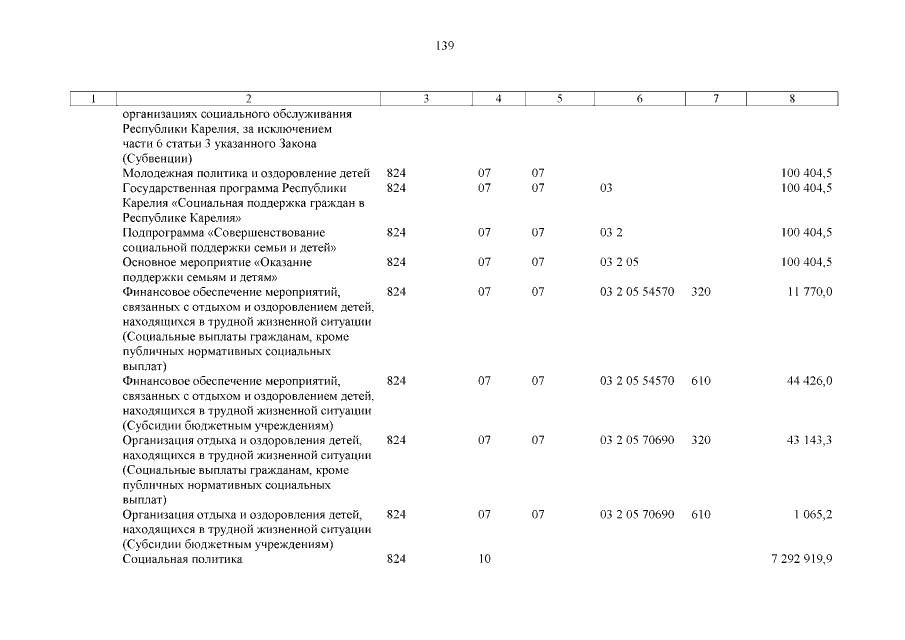 139

| 1 | 2 | 3 | 4 | 5 | 6 | 7 | 8 |
|---|---|---|---|---|---|---|---|
| | организациях социального обслуживания Республики Карелия, за исключением части 6 статьи 3 указанного Закона (Субвенции) | | | | | | |
| | Молодежная политика и оздоровление детей | 824 | 07 | 07 | | | 100 404,5 |
| | Государственная программа Республики Карелия «Социальная поддержка граждан в Республике Карелия» | 824 | 07 | 07 | 03 | | 100 404,5 |
| | Подпрограмма «Совершенствование социальной поддержки семьи и детей» | 824 | 07 | 07 | 03 2 | | 100 404,5 |
| | Основное мероприятие «Оказание поддержки семьям и детям» | 824 | 07 | 07 | 03 2 05 | | 100 404,5 |
| | Финансовое обеспечение мероприятий, связанных с отдыхом и оздоровлением детей, находящихся в трудной жизненной ситуации (Социальные выплаты гражданам, кроме публичных нормативных социальных выплат) | 824 | 07 | 07 | 03 2 05 54570 | 320 | 11 770,0 |
| | Финансовое обеспечение мероприятий, связанных с отдыхом и оздоровлением детей, находящихся в трудной жизненной ситуации (Субсидии бюджетным учреждениям) | 824 | 07 | 07 | 03 2 05 54570 | 610 | 44 426,0 |
| | Организация отдыха и оздоровления детей, находящихся в трудной жизненной ситуации (Социальные выплаты гражданам, кроме публичных нормативных социальных выплат) | 824 | 07 | 07 | 03 2 05 70690 | 320 | 43 143,3 |
| | Организация отдыха и оздоровления детей, находящихся в трудной жизненной ситуации (Субсидии бюджетным учреждениям) | 824 | 07 | 07 | 03 2 05 70690 | 610 | 1 065,2 |
| | Социальная политика | 824 | 10 | | | | 7 292 919,9 |